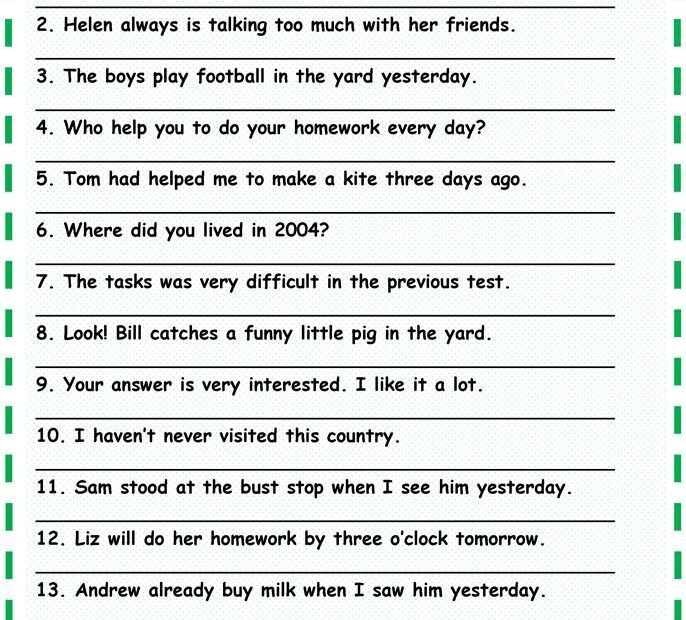 2. Helen always is talking too much with her friends.

3. The boys play football in the yard yesterday.

4. Who help you to do your homework every day?

5. Tom had helped me to make a kite three days ago.

6. Where did you lived in 2004?

7. The tasks was very difficult in the previous test.

8. Look! Bill catches a funny little pig in the yard.

9. Your answer is very interested. I like it a lot.

10. I haven't never visited this country.

11. Sam stood at the bust stop when I see him yesterday.

12. Liz will do her homework by three o'clock tomorrow.

13. Andrew already buy milk when I saw him yesterday.